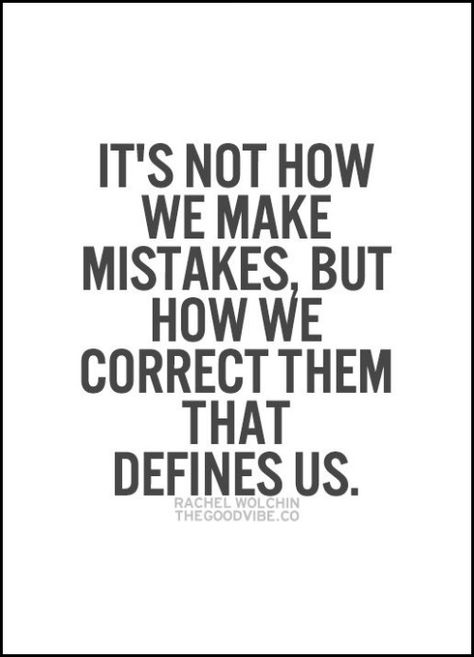 IT'S NOT HOW WE MAKE MISTAKES, BUT HOW WE CORRECT THEM THAT DEFINES US.

RACHEL WOLCHIN
THEGOODVIBE.CO